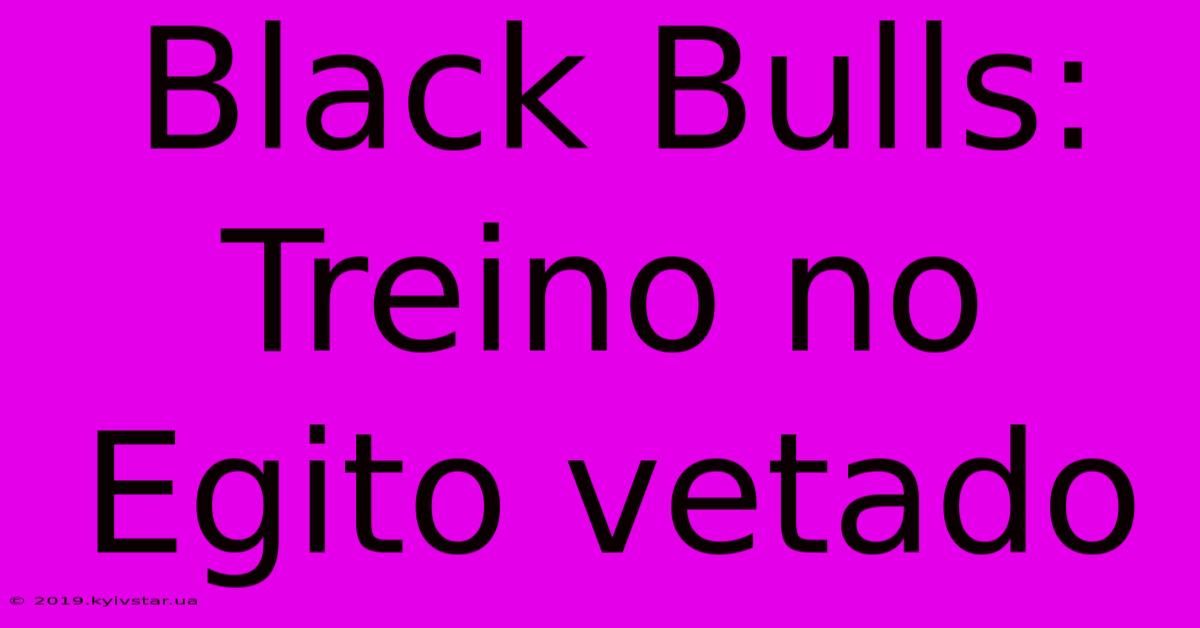 Black Bulls: Treino no Egito vetado

© 2019.kyivstar.ua